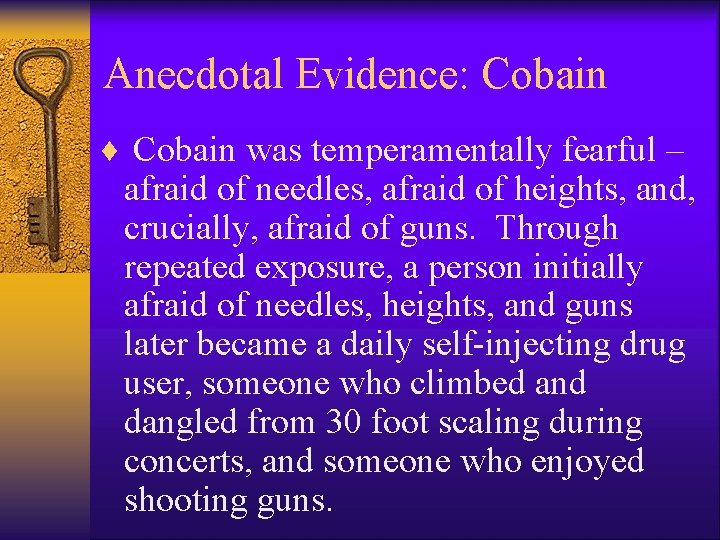 Anecdotal Evidence: Cobain

♦ Cobain was temperamentally fearful – afraid of needles, afraid of heights, and, crucially, afraid of guns. Through repeated exposure, a person initially afraid of needles, heights, and guns later became a daily self-injecting drug user, someone who climbed and dangled from 30 foot scaling during concerts, and someone who enjoyed shooting guns.